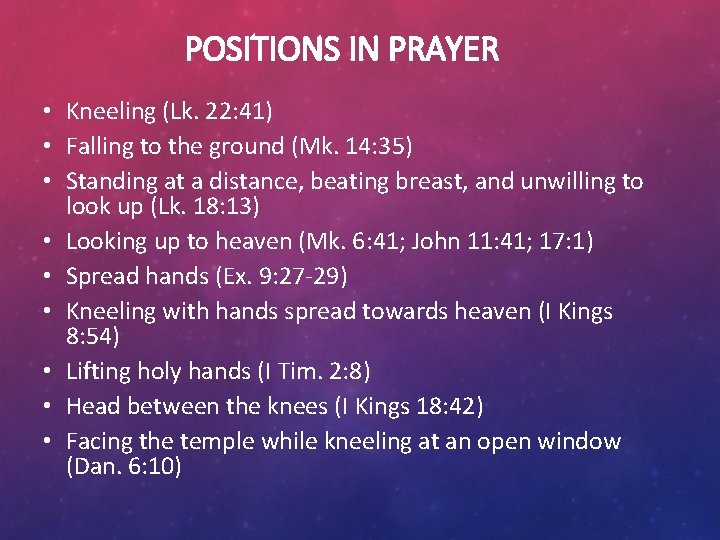 POSITIONS IN PRAYER

• Kneeling (Lk. 22:41)
• Falling to the ground (Mk. 14:35)
• Standing at a distance, beating breast, and unwilling to look up (Lk. 18:13)
• Looking up to heaven (Mk. 6:41; John 11:41; 17:1)
• Spread hands (Ex. 9:27-29)
• Kneeling with hands spread towards heaven (I Kings 8:54)
• Lifting holy hands (I Tim. 2:8)
• Head between the knees (I Kings 18:42)
• Facing the temple while kneeling at an open window (Dan. 6:10)